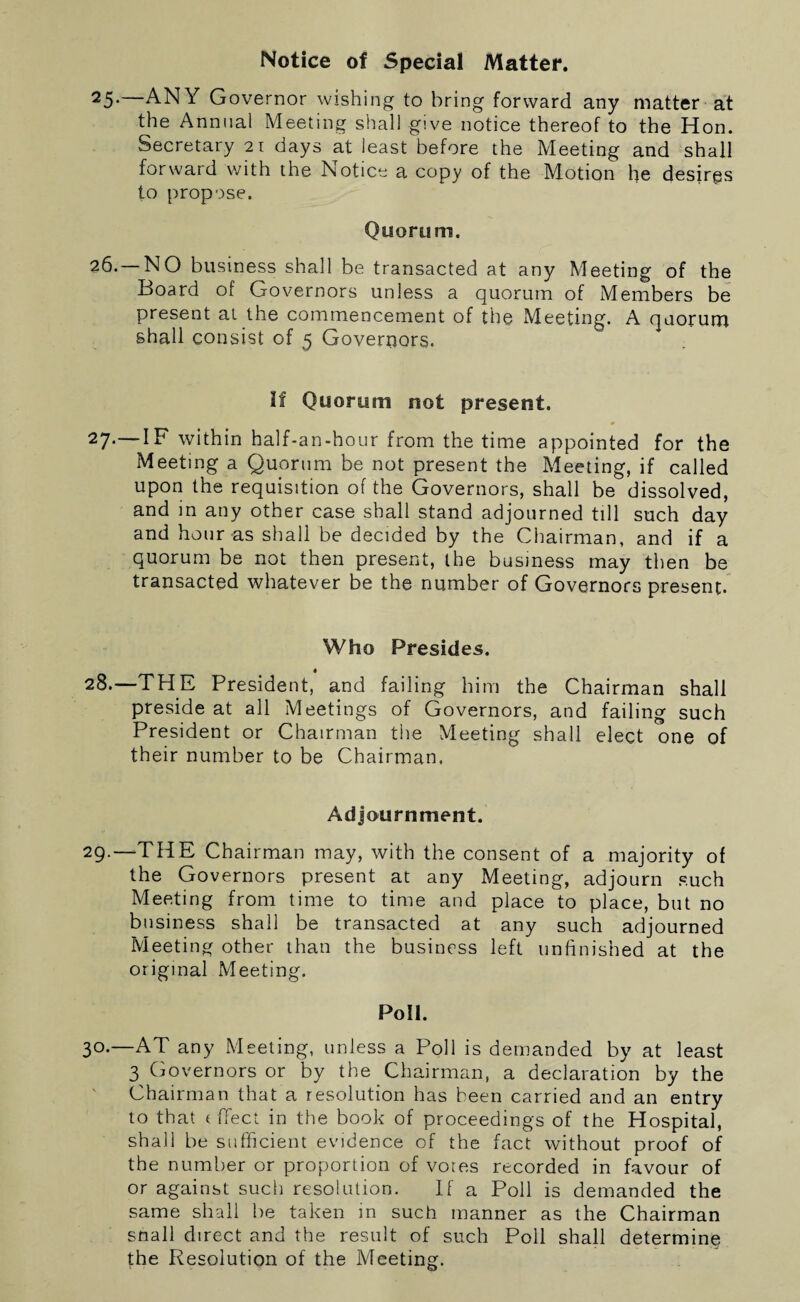 Notice of Special Matter.

25.—ANY Governor wishing to bring forward any matter at the Annual Meeting shall give notice thereof to the Hon. Secretary 21 days at least before the Meeting and shall forward with the Notice a copy of the Motion he desires to propose.

Quorum.

26.—NO business shall be transacted at any Meeting of the Board of Governors unless a quorum of Members be present at the commencement of the Meeting. A quorum shall consist of 5 Governors.

If Quorum not present.

27.—IF within half-an-hour from the time appointed for the Meeting a Quorum be not present the Meeting, if called upon the requisition of the Governors, shall be dissolved, and in any other case shall stand adjourned till such day and hour as shall be decided by the Chairman, and if a quorum be not then present, the business may then be transacted whatever be the number of Governors present.

Who Presides.

28.—THE President, and failing him the Chairman shall preside at all Meetings of Governors, and failing such President or Chairman the Meeting shall elect one of their number to be Chairman.

Adjournment.

29.—THE Chairman may, with the consent of a majority of the Governors present at any Meeting, adjourn such Meeting from time to time and place to place, but no business shall be transacted at any such adjourned Meeting other than the business left unfinished at the original Meeting.

Poll.

30.—AT any Meeting, unless a Poll is demanded by at least 3 Governors or by the Chairman, a declaration by the Chairman that a resolution has been carried and an entry to that effect in the book of proceedings of the Hospital, shall be sufficient evidence of the fact without proof of the number or proportion of votes recorded in favour of or against such resolution. If a Poll is demanded the same shall be taken in such manner as the Chairman shall direct and the result of such Poll shall determine the Resolution of the Meeting.